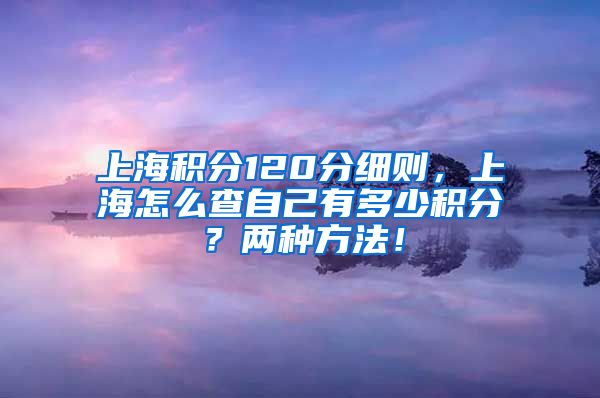 上海积分120分细则，上海怎么查自己有多少积分？两种方法！